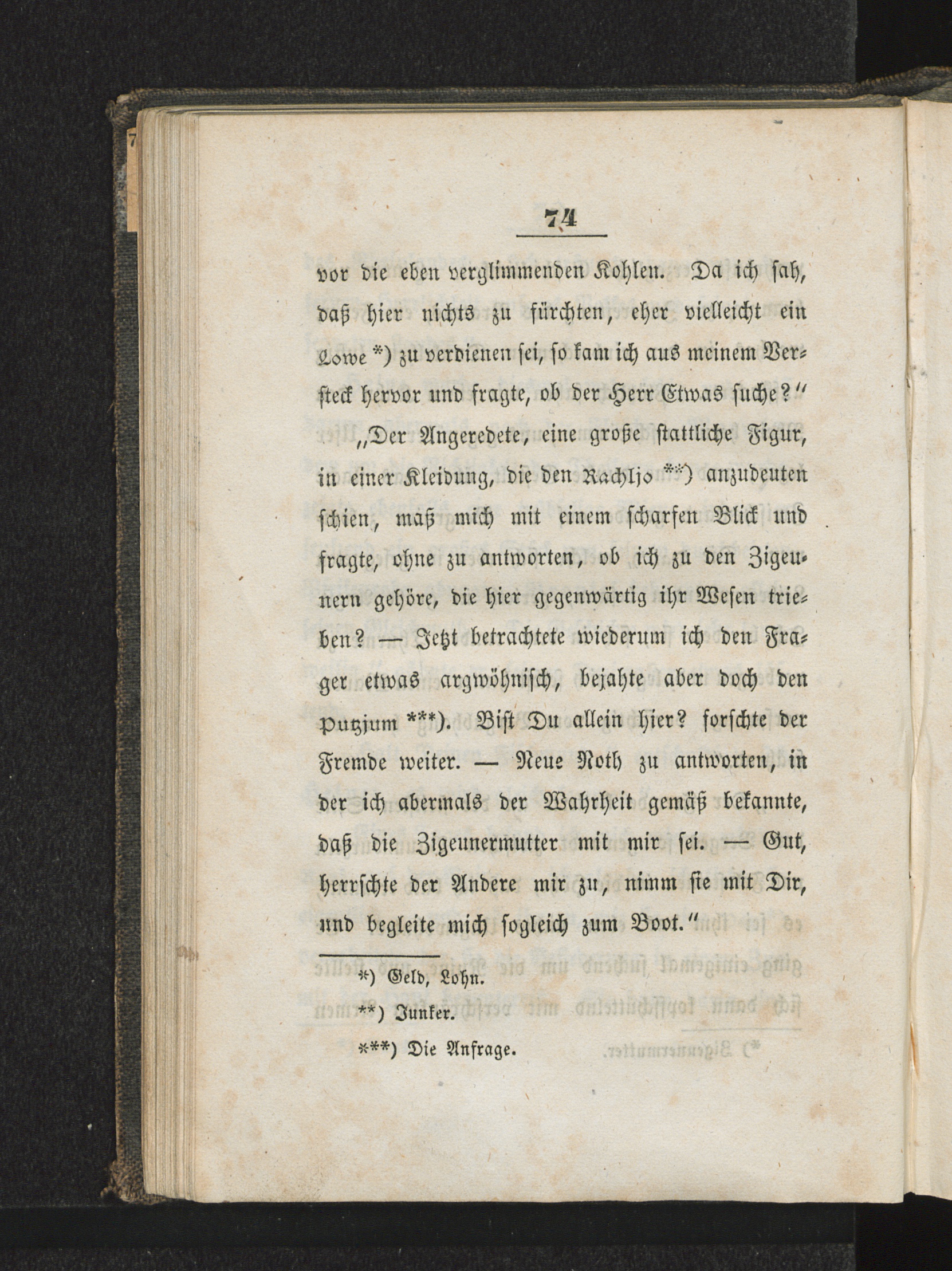 74

vor die eben verglimmenden Kohlen. Da ich sah, daß hier nichts zu fürchten, eher vielleicht ein Lowe *) zu verdienen sei, so kam ich aus meinem Versteck hervor und fragte, ob der Herr Etwas suche?"

„Der Angeredete, eine große stattliche Figur, in einer Kleidung, die den Rachljo **) anzudeuten schien, maß mich mit einem scharfen Blick und fragte, ohne zu antworten, ob ich zu den Zigeunern gehöre, die hier gegenwärtig ihr Wesen trieben? — Jetzt betrachtete wiederum ich den Frager etwas argwöhnisch, bejahte aber doch den Putzjum ***). Bist Du allein hier? forschte der Fremde weiter. — Neue Noth zu antworten, in der ich abermals der Wahrheit gemäß bekannte, daß die Zigeunermutter mit mir sei. — Gut, herrschte der Andere mir zu, nimm sie mit Dir, und begleite mich sogleich zum Boot."

*) Geld, Lohn.
**) Junker.
***) Die Anfrage.